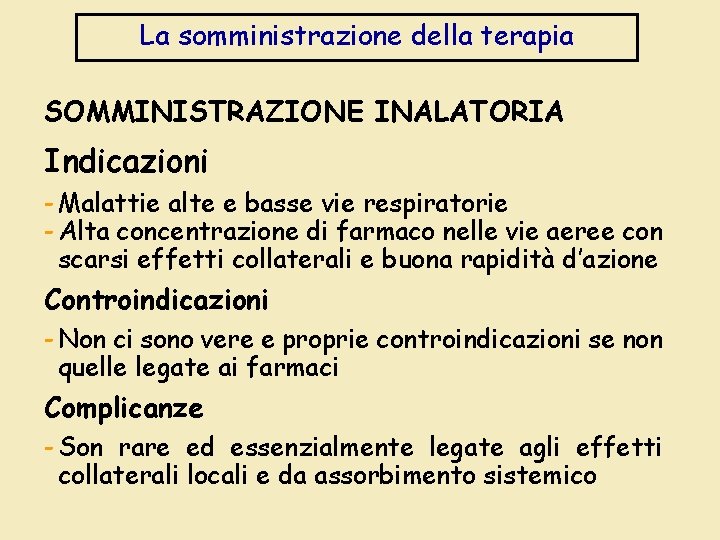 La somministrazione della terapia

SOMMINISTRAZIONE INALATORIA

Indicazioni

- Malattie alte e basse vie respiratorie
- Alta concentrazione di farmaco nelle vie aeree con scarsi effetti collaterali e buona rapidità d'azione

Controindicazioni

- Non ci sono vere e proprie controindicazioni se non quelle legate ai farmaci

Complicanze

- Son rare ed essenzialmente legate agli effetti collaterali locali e da assorbimento sistemico